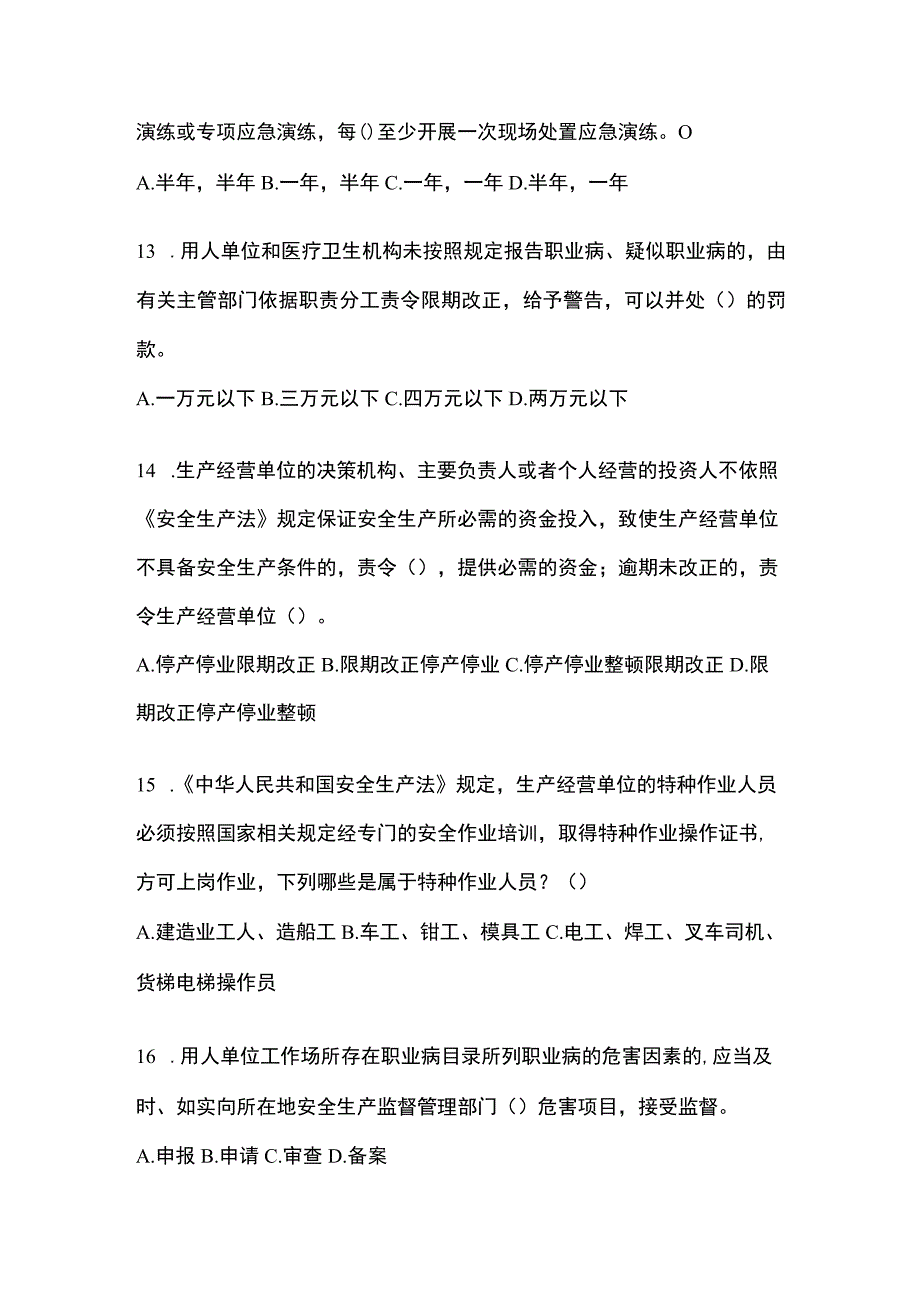 演练或专项应急演练，每()至少开展一次现场处置应急演练。O

A.半年，半年 B.一年，半年 C.一年，一年 D.半年，一年

13 .用人单位和医疗卫生机构未按照规定报告职业病、疑似职业病的，由有关主管部门依据职责分工责令限期改正，给予警告，可以并处（）的罚款。

A.一万元以下 B.三万元以下 C.四万元以下 D.两万元以下

14 .生产经营单位的决策机构、主要负责人或者个人经营的投资人不依照《安全生产法》规定保证安全生产所必需的资金投入，致使生产经营单位不具备安全生产条件的，责令（），提供必需的资金；逾期未改正的，责令生产经营单位（）。

A.停产停业限期改正 B.限期改正停产停业 C.停产停业整顿限期改正 D.限期改正停产停业整顿

15 .《中华人民共和国安全生产法》规定，生产经营单位的特种作业人员必须按照国家相关规定经专门的安全作业培训，取得特种作业操作证书,方可上岗作业，下列哪些是属于特种作业人员？（）

A.建造业工人、造船工 B.车工、钳工、模具工 C.电工、焊工、叉车司机、货梯电梯操作员

16 .用人单位工作场所存在职业病目录所列职业病的危害因素的,应当及时、如实向所在地安全生产监督管理部门（）危害项目，接受监督。

A.申报 B.申请 C.审查 D.备案